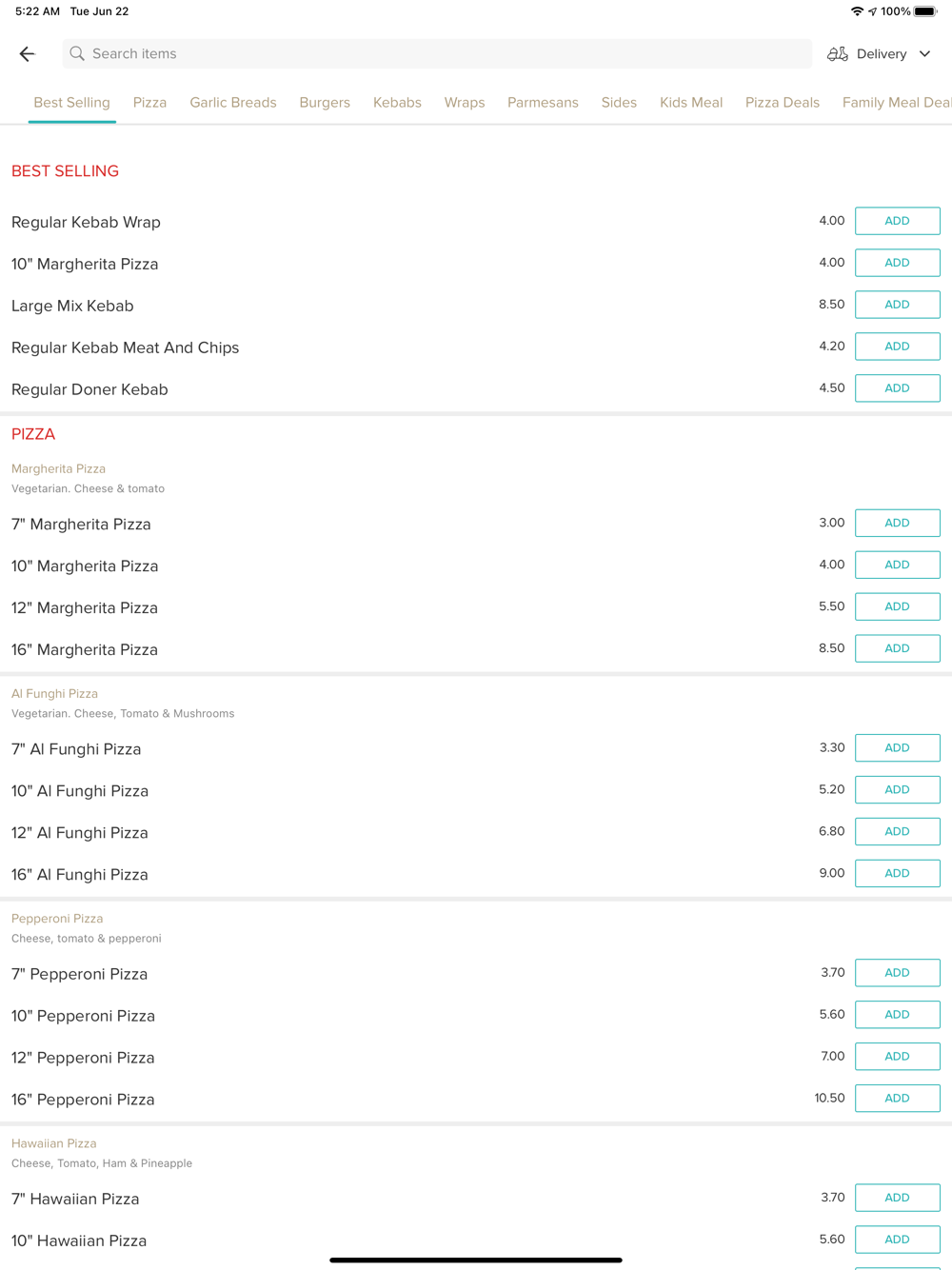 5:22 AM Tue Jun 22

100%

Search items

Delivery

Best Selling Pizza Garlic Breads Burgers Kebabs Wraps Parmesans Sides Kids Meal Pizza Deals Family Meal Deal

BEST SELLING

Regular Kebab Wrap 4.00 ADD

10" Margherita Pizza 4.00 ADD

Large Mix Kebab 8.50 ADD

Regular Kebab Meat And Chips 4.20 ADD

Regular Doner Kebab 4.50 ADD

PIZZA

Margherita Pizza
Vegetarian. Cheese & tomato

7" Margherita Pizza 3.00 ADD

10" Margherita Pizza 4.00 ADD

12" Margherita Pizza 5.50 ADD

16" Margherita Pizza 8.50 ADD

Al Funghi Pizza
Vegetarian. Cheese, Tomato & Mushrooms

7" Al Funghi Pizza 3.30 ADD

10" Al Funghi Pizza 5.20 ADD

12" Al Funghi Pizza 6.80 ADD

16" Al Funghi Pizza 9.00 ADD

Pepperoni Pizza
Cheese, tomato & pepperoni

7" Pepperoni Pizza 3.70 ADD

10" Pepperoni Pizza 5.60 ADD

12" Pepperoni Pizza 7.00 ADD

16" Pepperoni Pizza 10.50 ADD

Hawaiian Pizza
Cheese, Tomato, Ham & Pineapple

7" Hawaiian Pizza 3.70 ADD

10" Hawaiian Pizza 5.60 ADD